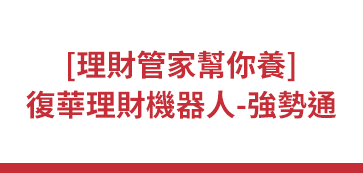 [理財管家幫你養]
復華理財機器人-強勢通